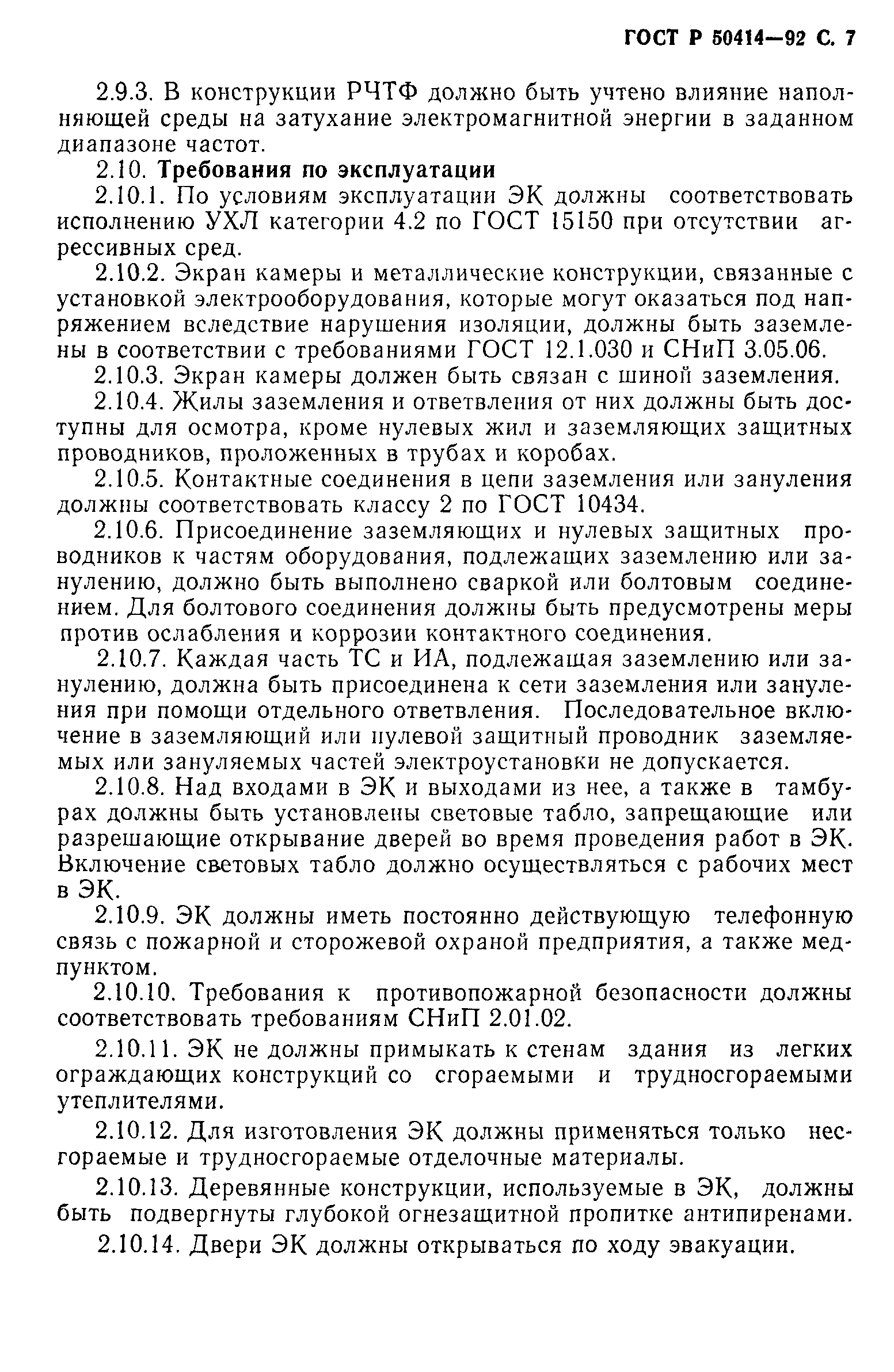 ГОСТ Р 50414—92 С. 7

2.9.3. В конструкции РЧТФ должно быть учтено влияние наполняющей среды на затухание электромагнитной энергии в заданном диапазоне частот.

2.10. Требования по эксплуатации

2.10.1. По условиям эксплуатации ЭК должны соответствовать исполнению УХЛ категории 4.2 по ГОСТ 15150 при отсутствии агрессивных сред.

2.10.2. Экран камеры и металлические конструкции, связанные с установкой электрооборудования, которые могут оказаться под напряжением вследствие нарушения изоляции, должны быть заземлены в соответствии с требованиями ГОСТ 12.1.030 и СНиП 3.05.06.

2.10.3. Экран камеры должен быть связан с шиной заземления.

2.10.4. Жилы заземления и ответвления от них должны быть доступны для осмотра, кроме нулевых жил и заземляющих защитных проводников, проложенных в трубах и коробах.

2.10.5. Контактные соединения в цепи заземления или зануления должны соответствовать классу 2 по ГОСТ 10434.

2.10.6. Присоединение заземляющих и нулевых защитных проводников к частям оборудования, подлежащих заземлению или занулению, должно быть выполнено сваркой или болтовым соединением. Для болтового соединения должны быть предусмотрены меры против ослабления и коррозии контактного соединения.

2.10.7. Каждая часть ТС и ИА, подлежащая заземлению или занулению, должна быть присоединена к сети заземления или зануления при помощи отдельного ответвления. Последовательное включение в заземляющий или нулевой защитный проводник заземляемых или зануляемых частей электроустановки не допускается.

2.10.8. Над входами в ЭК и выходами из нее, а также в тамбурах должны быть установлены световые табло, запрещающие или разрешающие открывание дверей во время проведения работ в ЭК. Включение световых табло должно осуществляться с рабочих мест в ЭК.

2.10.9. ЭК должны иметь постоянно действующую телефонную связь с пожарной и сторожевой охраной предприятия, а также медпунктом.

2.10.10. Требования к противопожарной безопасности должны соответствовать требованиям СНиП 2.01.02.

2.10.11. ЭК не должны примыкать к стенам здания из легких ограждающих конструкций со сгораемыми и трудносгораемыми утеплителями.

2.10.12. Для изготовления ЭК должны применяться только несгораемые и трудносгораемые отделочные материалы.

2.10.13. Деревянные конструкции, используемые в ЭК, должны быть подвергнуты глубокой огнезащитной пропитке антипиренами.

2.10.14. Двери ЭК должны открываться по ходу эвакуации.